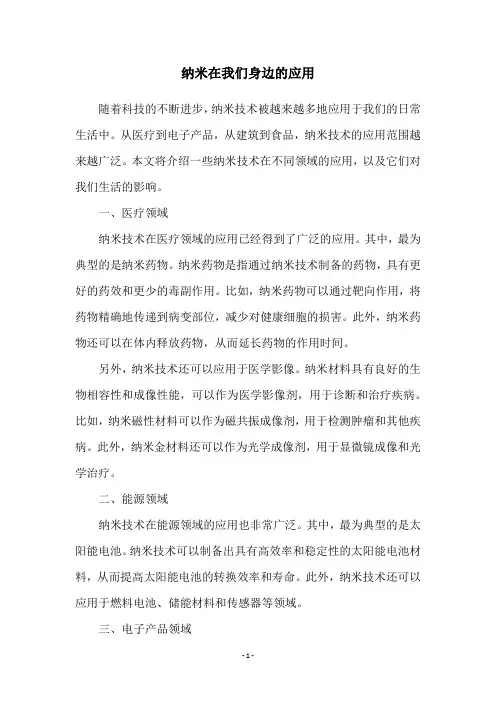 纳米在我们身边的应用

随着科技的不断进步，纳米技术被越来越多地应用于我们的日常生活中。从医疗到电子产品，从建筑到食品，纳米技术的应用范围越来越广泛。本文将介绍一些纳米技术在不同领域的应用，以及它们对我们生活的影响。

一、医疗领域

纳米技术在医疗领域的应用已经得到了广泛的应用。其中，最为典型的是纳米药物。纳米药物是指通过纳米技术制备的药物，具有更好的药效和更少的毒副作用。比如，纳米药物可以通过靶向作用，将药物精确地传递到病变部位，减少对健康细胞的损害。此外，纳米药物还可以在体内释放药物，从而延长药物的作用时间。

另外，纳米技术还可以应用于医学影像。纳米材料具有良好的生物相容性和成像性能，可以作为医学影像剂，用于诊断和治疗疾病。比如，纳米磁性材料可以作为磁共振成像剂，用于检测肿瘤和其他疾病。此外，纳米金材料还可以作为光学成像剂，用于显微镜成像和光学治疗。

二、能源领域

纳米技术在能源领域的应用也非常广泛。其中，最为典型的是太阳能电池。纳米技术可以制备出具有高效率和稳定性的太阳能电池材料，从而提高太阳能电池的转换效率和寿命。此外，纳米技术还可以应用于燃料电池、储能材料和传感器等领域。

三、电子产品领域

- 1 -